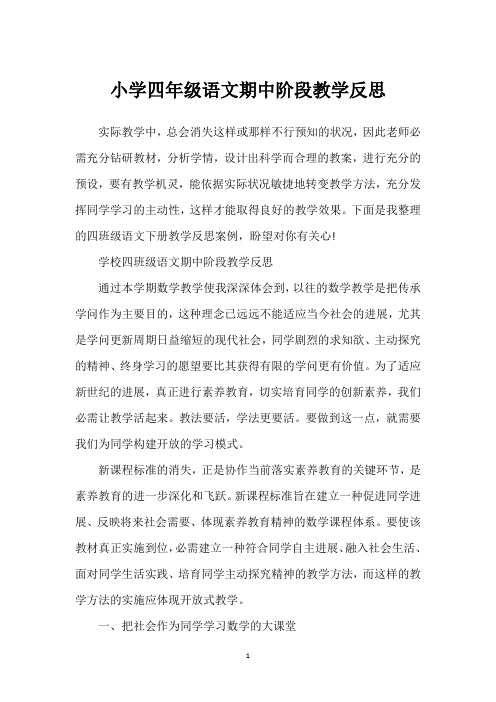 小学四年级语文期中阶段教学反思

实际教学中，总会消失这样或那样不行预知的状况，因此老师必需充分钻研教材，分析学情，设计出科学而合理的教案，进行充分的预设，要有教学机灵，能依据实际状况敏捷地转变教学方法，充分发挥同学学习的主动性，这样才能取得良好的教学效果。下面是我整理的四班级语文下册教学反思案例，盼望对你有关心!

学校四班级语文期中阶段教学反思

通过本学期数学教学使我深深体会到，以往的数学教学是把传承学问作为主要目的，这种理念已远远不能适应当今社会的进展，尤其是学问更新周期日益缩短的现代社会，同学剧烈的求知欲、主动探究的精神、终身学习的愿望要比其获得有限的学问更有价值。为了适应新世纪的进展，真正进行素养教育，切实培育同学的创新素养，我们必需让教学活起来。教法要活，学法更要活。要做到这一点，就需要我们为同学构建开放的学习模式。

新课程标准的消失，正是协作当前落实素养教育的关键环节，是素养教育的进一步深化和飞跃。新课程标准旨在建立一种促进同学进展、反映将来社会需要、体现素养教育精神的数学课程体系。要使该教材真正实施到位，必需建立一种符合同学自主进展、融入社会生活、面对同学生活实践、培育同学主动探究精神的教学方法，而这样的教学方法的实施应体现开放式教学。

一、把社会作为同学学习数学的大课堂

1